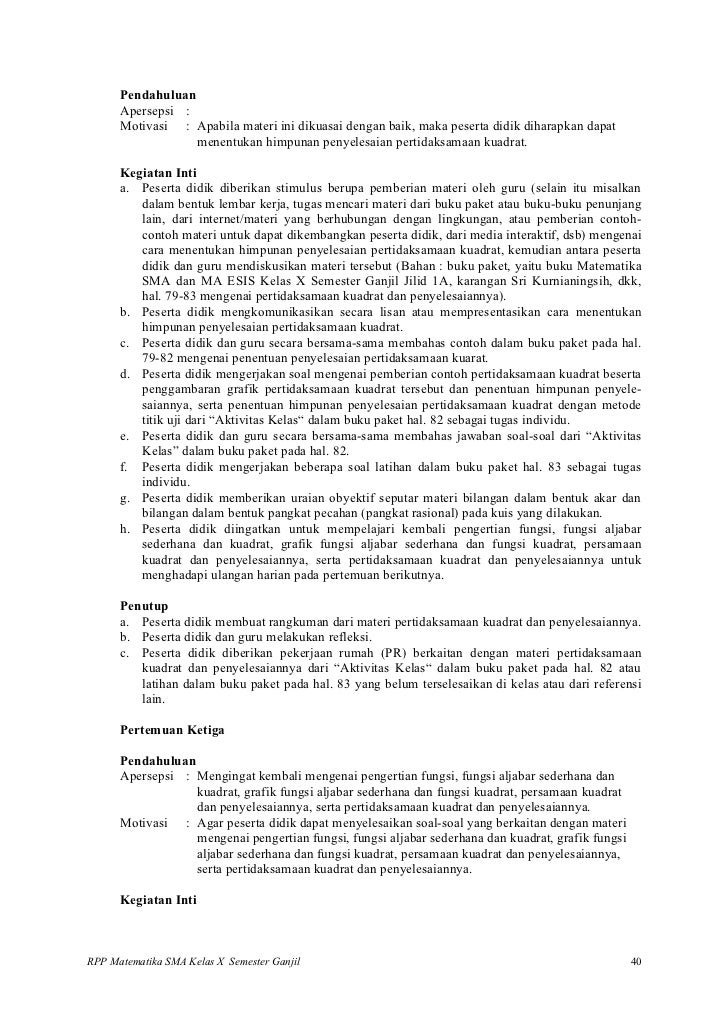 Pendahuluan
Apersepsi :
Motivasi : Apabila materi ini dikuasai dengan baik, maka peserta didik diharapkan dapat menentukan himpunan penyelesaian pertidaksamaan kuadrat.

Kegiatan Inti
a. Peserta didik diberikan stimulus berupa pemberian materi oleh guru (selain itu misalkan dalam bentuk lembar kerja, tugas mencari materi dari buku paket atau buku-buku penunjang lain, dari internet/materi yang berhubungan dengan lingkungan, atau pemberian contoh-contoh materi untuk dapat dikembangkan peserta didik, dari media interaktif, dsb) mengenai cara menentukan himpunan penyelesaian pertidaksamaan kuadrat, kemudian antara peserta didik dan guru mendiskusikan materi tersebut (Bahan : buku paket, yaitu buku Matematika SMA dan MA ESIS Kelas X Semester Ganjil Jilid 1A, karangan Sri Kurnianingsih, dkk, hal. 79-83 mengenai pertidaksamaan kuadrat dan penyelesaiannya).
b. Peserta didik mengkomunikasikan secara lisan atau mempresentasikan cara menentukan himpunan penyelesaian pertidaksamaan kuadrat.
c. Peserta didik dan guru secara bersama-sama membahas contoh dalam buku paket pada hal. 79-82 mengenai penentuan penyelesaian pertidaksamaan kuarat.
d. Peserta didik mengerjakan soal mengenai pemberian contoh pertidaksamaan kuadrat beserta penggambaran grafik pertidaksamaan kuadrat tersebut dan penentuan himpunan penyelesaiannya, serta penentuan himpunan penyelesaian pertidaksamaan kuadrat dengan metode titik uji dari “Aktivitas Kelas“ dalam buku paket hal. 82 sebagai tugas individu.
e. Peserta didik dan guru secara bersama-sama membahas jawaban soal-soal dari “Aktivitas Kelas” dalam buku paket pada hal. 82.
f. Peserta didik mengerjakan beberapa soal latihan dalam buku paket hal. 83 sebagai tugas individu.
g. Peserta didik memberikan uraian obyektif seputar materi bilangan dalam bentuk akar dan bilangan dalam bentuk pangkat pecahan (pangkat rasional) pada kuis yang dilakukan.
h. Peserta didik diingatkan untuk mempelajari kembali pengertian fungsi, fungsi aljabar sederhana dan kuadrat, grafik fungsi aljabar sederhana dan fungsi kuadrat, persamaan kuadrat dan penyelesaiannya, serta pertidaksamaan kuadrat dan penyelesaiannya untuk menghadapi ulangan harian pada pertemuan berikutnya.

Penutup
a. Peserta didik membuat rangkuman dari materi pertidaksamaan kuadrat dan penyelesaiannya.
b. Peserta didik dan guru melakukan refleksi.
c. Peserta didik diberikan pekerjaan rumah (PR) berkaitan dengan materi pertidaksamaan kuadrat dan penyelesaiannya dari “Aktivitas Kelas“ dalam buku paket pada hal. 82 atau latihan dalam buku paket pada hal. 83 yang belum terselesaikan di kelas atau dari referensi lain.

Pertemuan Ketiga

Pendahuluan
Apersepsi : Mengingat kembali mengenai pengertian fungsi, fungsi aljabar sederhana dan kuadrat, grafik fungsi aljabar sederhana dan fungsi kuadrat, persamaan kuadrat dan penyelesaiannya, serta pertidaksamaan kuadrat dan penyelesaiannya.
Motivasi : Agar peserta didik dapat menyelesaikan soal-soal yang berkaitan dengan materi mengenai pengertian fungsi, fungsi aljabar sederhana dan kuadrat, grafik fungsi aljabar sederhana dan fungsi kuadrat, persamaan kuadrat dan penyelesaiannya, serta pertidaksamaan kuadrat dan penyelesaiannya.

Kegiatan Inti

RPP Matematika SMA Kelas X Semester Ganjil 40